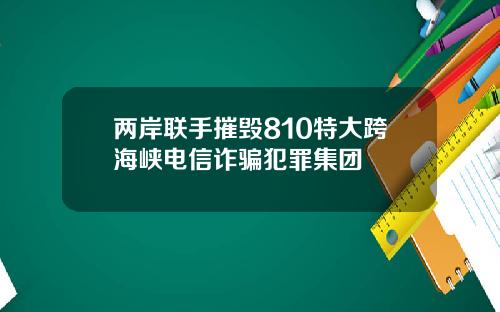 两岸联手摧毁810特大跨海峡电信诈骗犯罪集团